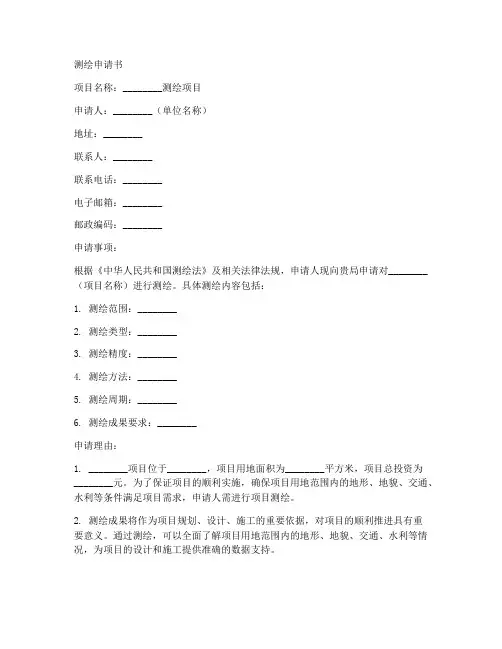 测绘申请书

项目名称：________测绘项目

申请人：________（单位名称）

地址：________

联系人：________

联系电话：________

电子邮箱：________

邮政编码：________

申请事项：

根据《中华人民共和国测绘法》及相关法律法规，申请人现向贵局申请对________（项目名称）进行测绘。具体测绘内容包括：

1. 测绘范围：________

2. 测绘类型：________

3. 测绘精度：________

4. 测绘方法：________

5. 测绘周期：________

6. 测绘成果要求：________

申请理由：

1. ________项目位于________，项目用地面积为________平方米，项目总投资为________元。为了保证项目的顺利实施，确保项目用地范围内的地形、地貌、交通、水利等条件满足项目需求，申请人需进行项目测绘。

2. 测绘成果将作为项目规划、设计、施工的重要依据，对项目的顺利推进具有重要意义。通过测绘，可以全面了解项目用地范围内的地形、地貌、交通、水利等情况，为项目的设计和施工提供准确的数据支持。